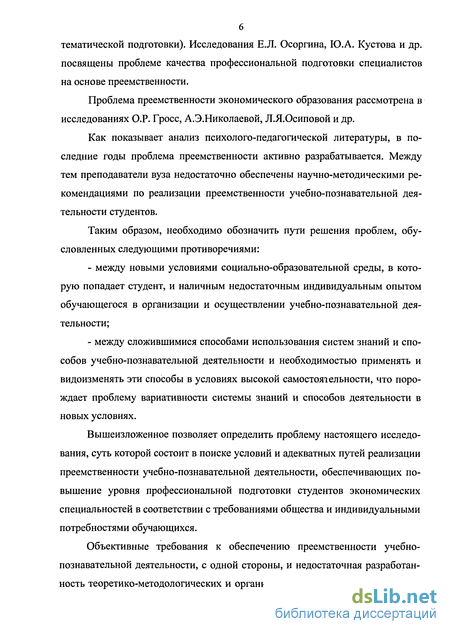 6

тематической подготовки). Исследования Е.Л. Осоргина, Ю.А. Кустова и др. посвящены проблеме качества профессиональной подготовки специалистов на основе преемственности.

Проблема преемственности экономического образования рассмотрена в исследованиях О.Р. Гросс, А.Э.Николаевой, Л.Я.Осиповой и др.

Как показывает анализ психолого-педагогической литературы, в последние годы проблема преемственности активно разрабатывается. Между тем преподаватели вуза недостаточно обеспечены научно-методическими рекомендациями по реализации преемственности учебно-познавательной деятельности студентов.

Таким образом, необходимо обозначить пути решения проблем, обусловленных следующими противоречиями:

- между новыми условиями социально-образовательной среды, в которую попадает студент, и наличным недостаточным индивидуальным опытом обучающегося в организации и осуществлении учебно-познавательной деятельности;

- между сложившимися способами использования систем знаний и способов учебно-познавательной деятельности и необходимостью применять и видоизменять эти способы в условиях высокой самостоятельности, что порождает проблему вариативности системы знаний и способов деятельности в новых условиях.

Вышеизложенное позволяет определить проблему настоящего исследования, суть которой состоит в поиске условий и адекватных путей реализации преемственности учебно-познавательной деятельности, обеспечивающих повышение уровня профессиональной подготовки студентов экономических специальностей в соответствии с требованиями общества и индивидуальными потребностями обучающихся.

Объективные требования к обеспечению преемственности учебно-познавательной деятельности, с одной стороны, и недостаточная разработанность теоретико-методологических и органи

dsLib.net
библиотека диссертаций